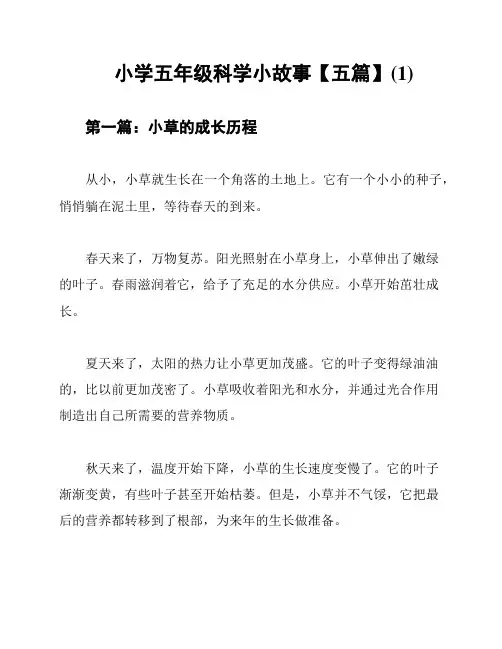 小学五年级科学小故事【五篇】(1)

第一篇：小草的成长历程

从小，小草就生长在一个角落的土地上。它有一个小小的种子，悄悄躺在泥土里，等待春天的到来。

春天来了，万物复苏。阳光照射在小草身上，小草伸出了嫩绿的叶子。春雨滋润着它，给予了充足的水分供应。小草开始茁壮成长。

夏天来了，太阳的热力让小草更加茂盛。它的叶子变得绿油油的，比以前更加茂密了。小草吸收着阳光和水分，并通过光合作用制造出自己所需要的营养物质。

秋天来了，温度开始下降，小草的生长速度变慢了。它的叶子渐渐变黄，有些叶子甚至开始枯萎。但是，小草并不气馁，它把最后的营养都转移到了根部，为来年的生长做准备。